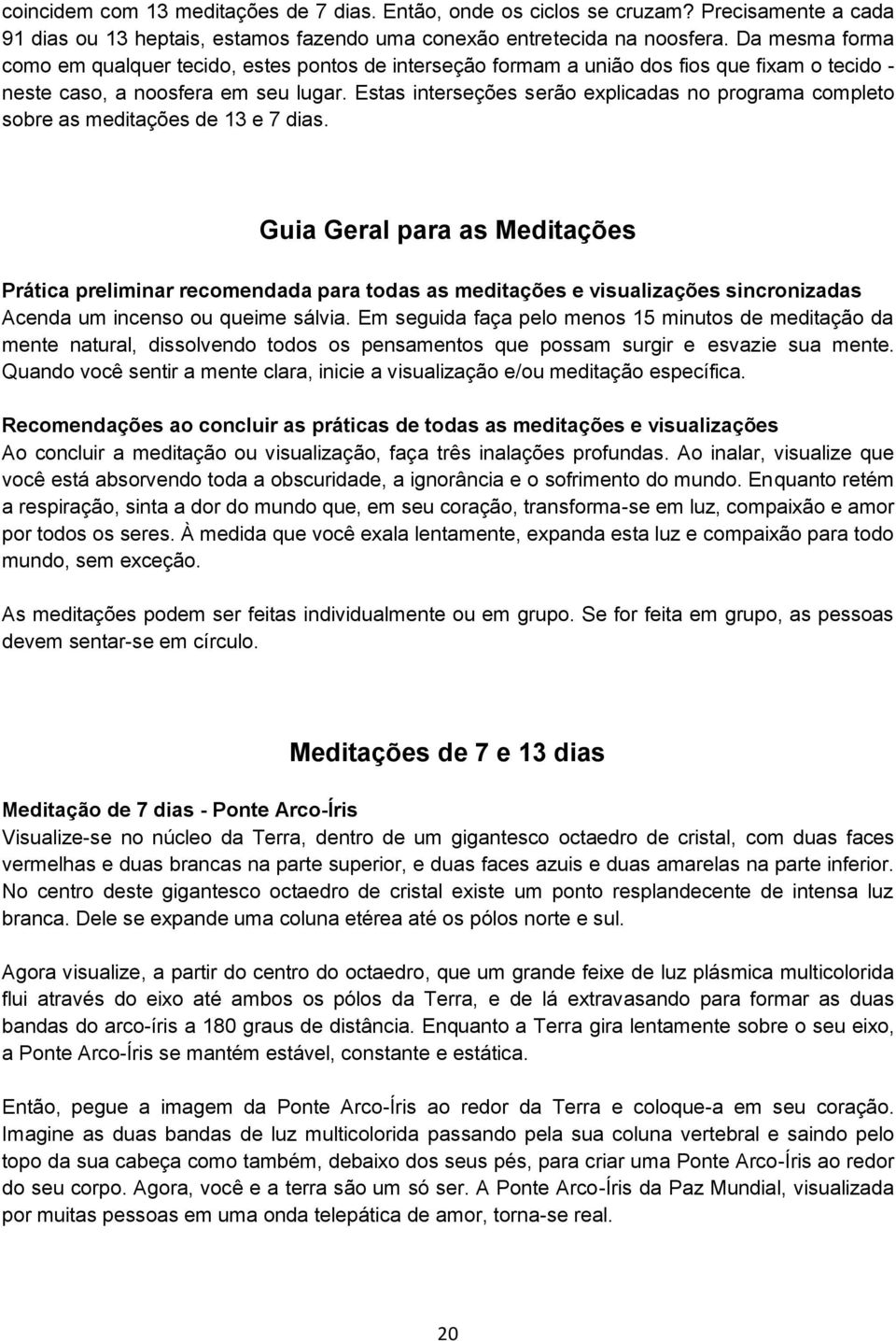 coincidem com 13 meditações de 7 dias. Então, onde os ciclos se cruzam? Precisamente a cada 91 dias ou 13 heptais, estamos fazendo uma conexão entretecida na noosfera. Da mesma forma como em qualquer tecido, estes pontos de interseção formam a união dos fios que fixam o tecido - neste caso, a noosfera em seu lugar. Estas interseções serão explicadas no programa completo sobre as meditações de 13 e 7 dias.

Guia Geral para as Meditações

Prática preliminar recomendada para todas as meditações e visualizações sincronizadas
Acenda um incenso ou queime sálvia. Em seguida faça pelo menos 15 minutos de meditação da mente natural, dissolvendo todos os pensamentos que possam surgir e esvazie sua mente. Quando você sentir a mente clara, inicie a visualização e/ou meditação específica.

Recomendações ao concluir as práticas de todas as meditações e visualizações
Ao concluir a meditação ou visualização, faça três inalações profundas. Ao inalar, visualize que você está absorvendo toda a obscuridade, a ignorância e o sofrimento do mundo. Enquanto retém a respiração, sinta a dor do mundo que, em seu coração, transforma-se em luz, compaixão e amor por todos os seres. À medida que você exala lentamente, expanda esta luz e compaixão para todo mundo, sem exceção.

As meditações podem ser feitas individualmente ou em grupo. Se for feita em grupo, as pessoas devem sentar-se em círculo.

Meditações de 7 e 13 dias

Meditação de 7 dias - Ponte Arco-Íris
Visualize-se no núcleo da Terra, dentro de um gigantesco octaedro de cristal, com duas faces vermelhas e duas brancas na parte superior, e duas faces azuis e duas amarelas na parte inferior. No centro deste gigantesco octaedro de cristal existe um ponto resplandecente de intensa luz branca. Dele se expande uma coluna etérea até os pólos norte e sul.

Agora visualize, a partir do centro do octaedro, que um grande feixe de luz plásmica multicolorida flui através do eixo até ambos os pólos da Terra, e de lá extravasando para formar as duas bandas do arco-íris a 180 graus de distância. Enquanto a Terra gira lentamente sobre o seu eixo, a Ponte Arco-Íris se mantém estável, constante e estática.

Então, pegue a imagem da Ponte Arco-Íris ao redor da Terra e coloque-a em seu coração. Imagine as duas bandas de luz multicolorida passando pela sua coluna vertebral e saindo pelo topo da sua cabeça como também, debaixo dos seus pés, para criar uma Ponte Arco-Íris ao redor do seu corpo. Agora, você e a terra são um só ser. A Ponte Arco-Íris da Paz Mundial, visualizada por muitas pessoas em uma onda telepática de amor, torna-se real.

20